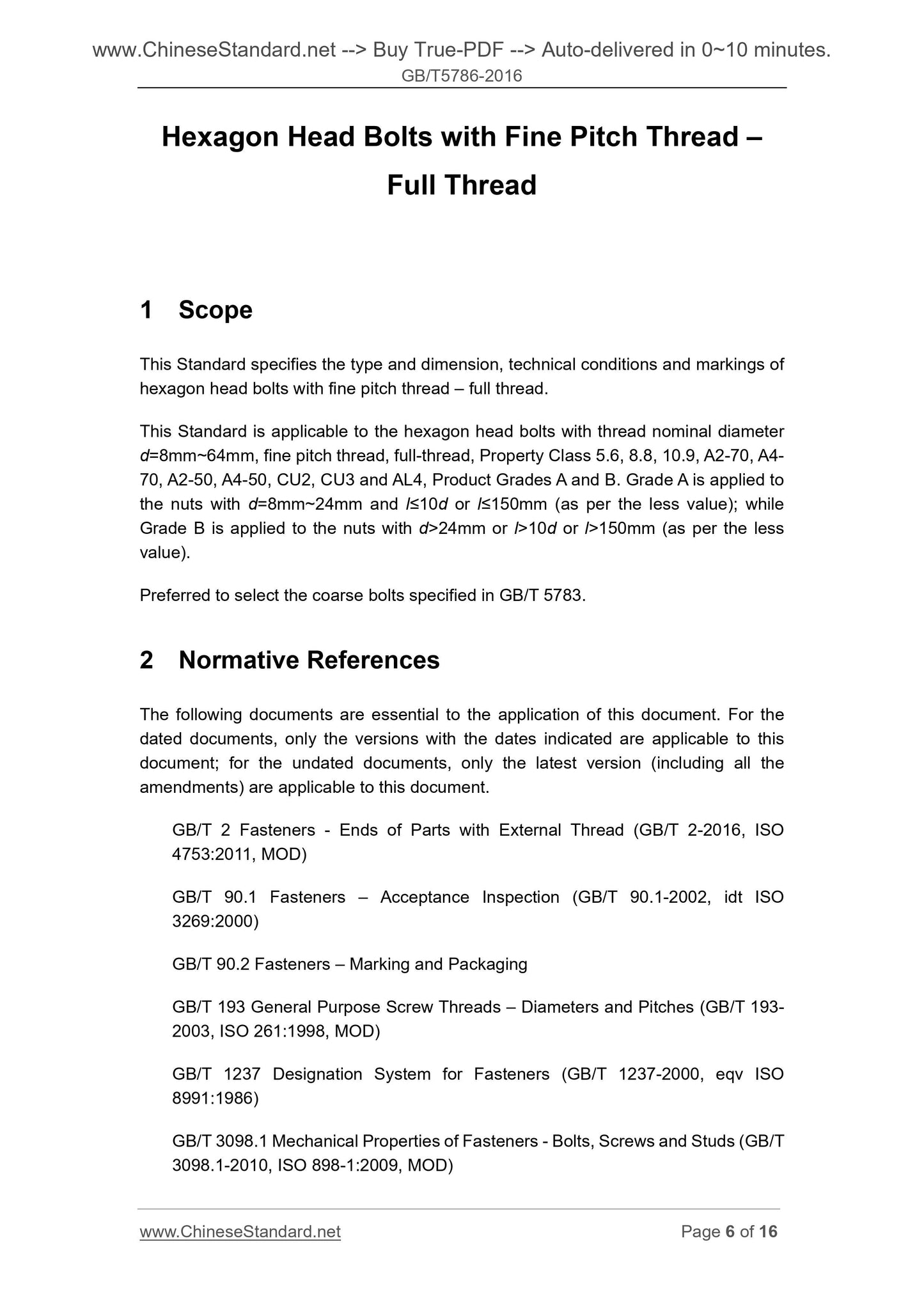 www.ChineseStandard.net --> Buy True-PDF --> Auto-delivered in 0~10 minutes.
GB/T5786-2016

Hexagon Head Bolts with Fine Pitch Thread – Full Thread

1 Scope

This Standard specifies the type and dimension, technical conditions and markings of hexagon head bolts with fine pitch thread – full thread.

This Standard is applicable to the hexagon head bolts with thread nominal diameter $d$=8mm~64mm, fine pitch thread, full-thread, Property Class 5.6, 8.8, 10.9, A2-70, A4-70, A2-50, A4-50, CU2, CU3 and AL4, Product Grades A and B. Grade A is applied to the nuts with $d$=8mm~24mm and $l$≤10$d$ or $l$≤150mm (as per the less value); while Grade B is applied to the nuts with $d$>24mm or $l$>10$d$ or $l$>150mm (as per the less value).

Preferred to select the coarse bolts specified in GB/T 5783.

2 Normative References

The following documents are essential to the application of this document. For the dated documents, only the versions with the dates indicated are applicable to this document; for the undated documents, only the latest version (including all the amendments) are applicable to this document.

GB/T 2 Fasteners - Ends of Parts with External Thread (GB/T 2-2016, ISO 4753:2011, MOD)

GB/T 90.1 Fasteners – Acceptance Inspection (GB/T 90.1-2002, idt ISO 3269:2000)

GB/T 90.2 Fasteners – Marking and Packaging

GB/T 193 General Purpose Screw Threads – Diameters and Pitches (GB/T 193-2003, ISO 261:1998, MOD)

GB/T 1237 Designation System for Fasteners (GB/T 1237-2000, eqv ISO 8991:1986)

GB/T 3098.1 Mechanical Properties of Fasteners - Bolts, Screws and Studs (GB/T 3098.1-2010, ISO 898-1:2009, MOD)

www.ChineseStandard.net
Page 6 of 16